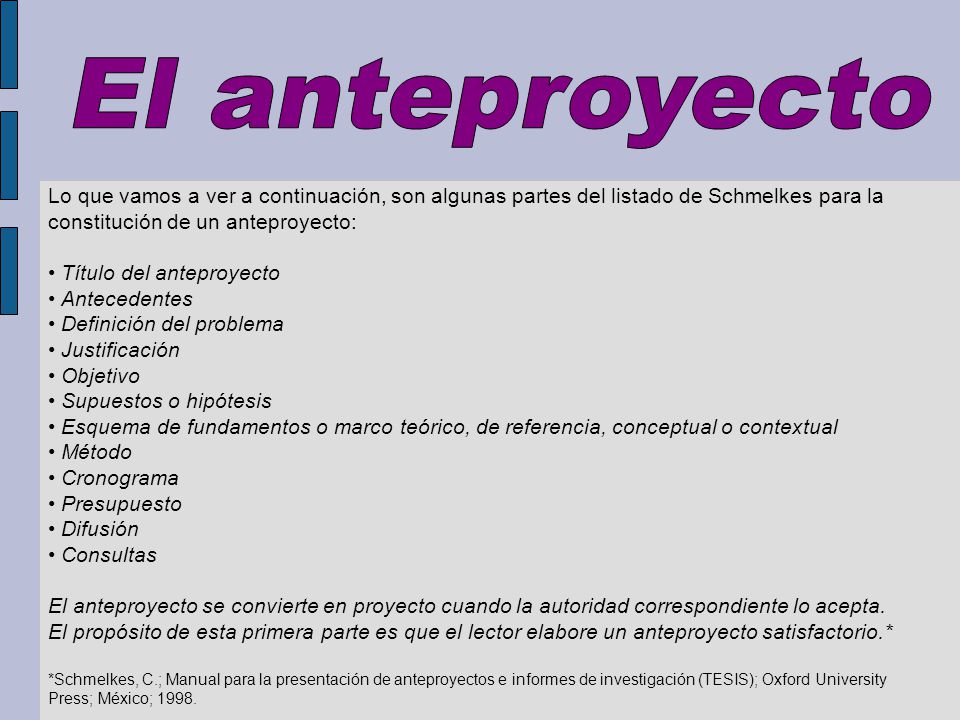 El anteproyecto

Lo que vamos a ver a continuación, son algunas partes del listado de Schmelkes para la constitución de un anteproyecto:

• Título del anteproyecto
• Antecedentes
• Definición del problema
• Justificación
• Objetivo
• Supuestos o hipótesis
• Esquema de fundamentos o marco teórico, de referencia, conceptual o contextual
• Método
• Cronograma
• Presupuesto
• Difusión
• Consultas

El anteproyecto se convierte en proyecto cuando la autoridad correspondiente lo acepta.
El propósito de esta primera parte es que el lector elabore un anteproyecto satisfactorio.*

*Schmelkes, C.; Manual para la presentación de anteproyectos e informes de investigación (TESIS); Oxford University Press; México; 1998.